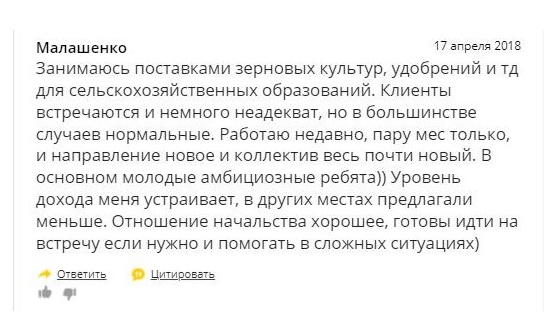 Малашенко

17 апреля 2018

Занимаюсь поставками зерновых культур, удобрений и тд для сельскохозяйственных образований. Клиенты встречаются и немного неадекват, но в большинстве случаев нормальные. Работаю недавно, пару мес только, и направление новое и коллектив весь почти новый. В основном молодые амбициозные ребята)) Уровень дохода меня устраивает, в других местах предлагали меньше. Отношение начальства хорошее, готовы идти на встречу если нужно и помогать в сложных ситуациях)

Ответить Цитировать